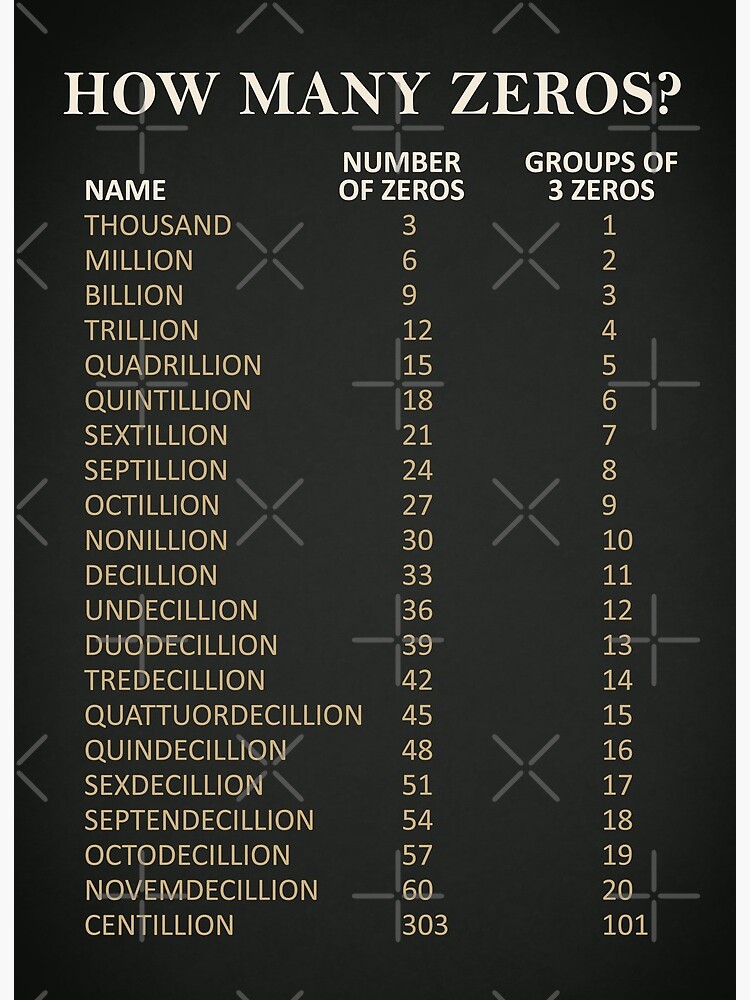 HOW MANY ZEROS?

| NAME | NUMBER OF ZEROS | GROUPS OF 3 ZEROS |
|---|---|---|
| THOUSAND | 3 | 1 |
| MILLION | 6 | 2 |
| BILLION | 9 | 3 |
| TRILLION | 12 | 4 |
| QUADRILLION | 15 | 5 |
| QUINTILLION | 18 | 6 |
| SEXTILLION | 21 | 7 |
| SEPTILLION | 24 | 8 |
| OCTILLION | 27 | 9 |
| NONILLION | 30 | 10 |
| DECILLION | 33 | 11 |
| UNDECILLION | 36 | 12 |
| DUODECILLION | 39 | 13 |
| TREDECILLION | 42 | 14 |
| QUATTUORDECILLION | 45 | 15 |
| QUINDECILLION | 48 | 16 |
| SEXDECILLION | 51 | 17 |
| SEPTENDECILLION | 54 | 18 |
| OCTODECILLION | 57 | 19 |
| NOVEMDECILLION | 60 | 20 |
| CENTILLION | 303 | 101 |